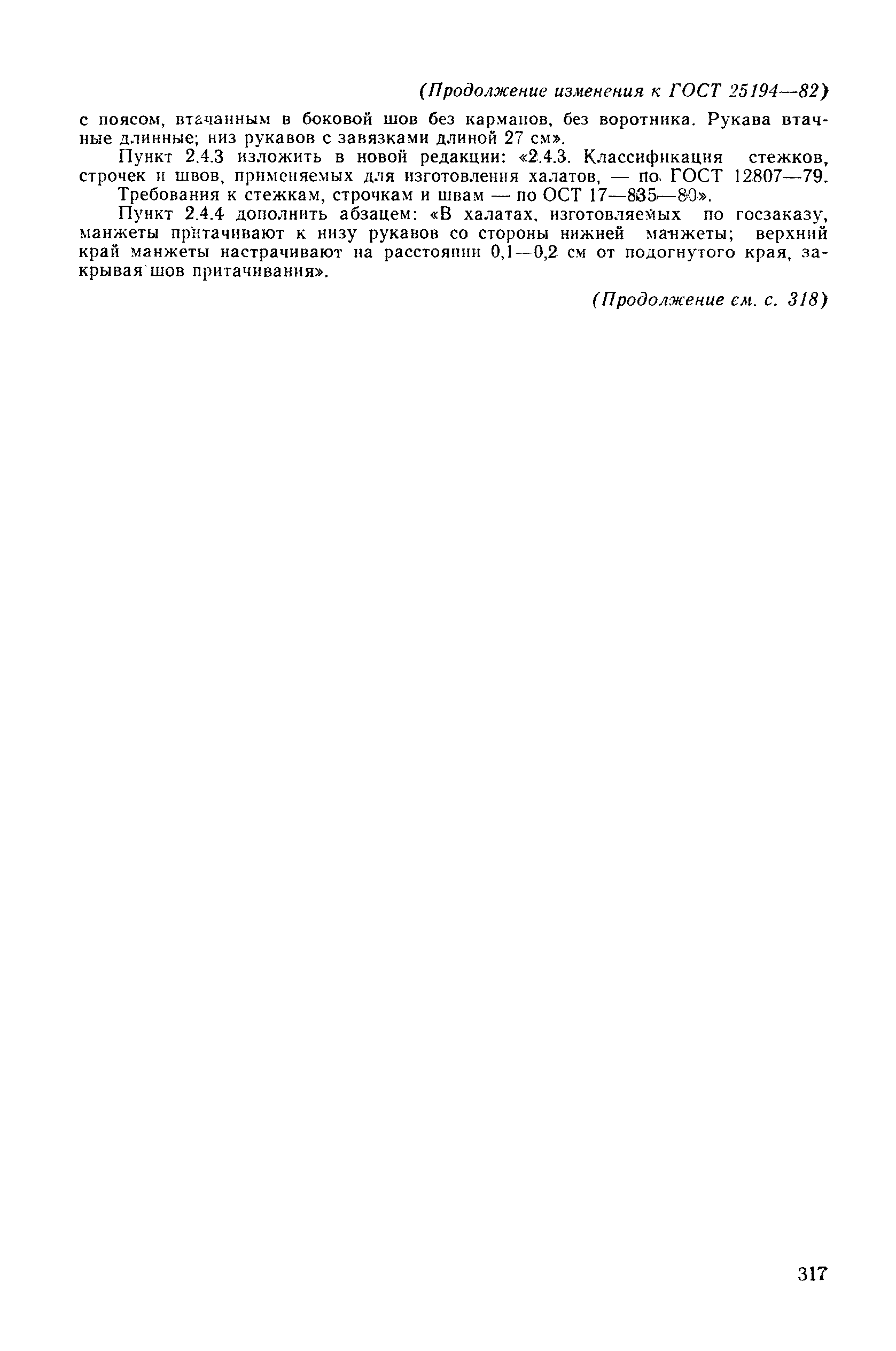 (Продолжение изменения к ГОСТ 25194—82)

с поясом, втачанным в боковой шов без карманов, без воротника. Рукава втачные длинные; низ рукавов с завязками длиной 27 см».

Пункт 2.4.3 изложить в новой редакции: «2.4.3. Классификация стежков, строчек и швов, применяемых для изготовления халатов, — по ГОСТ 12807—79.

Требования к стежкам, строчкам и швам — по ОСТ 17—835—80».

Пункт 2.4.4 дополнить абзацем: «В халатах, изготовляемых по госзаказу, манжеты притачивают к низу рукавов со стороны нижней манжеты; верхний край манжеты настрачивают на расстоянии 0,1—0,2 см от подогнутого края, закрывая шов притачивания».

(Продолжение см. с. 318)

317